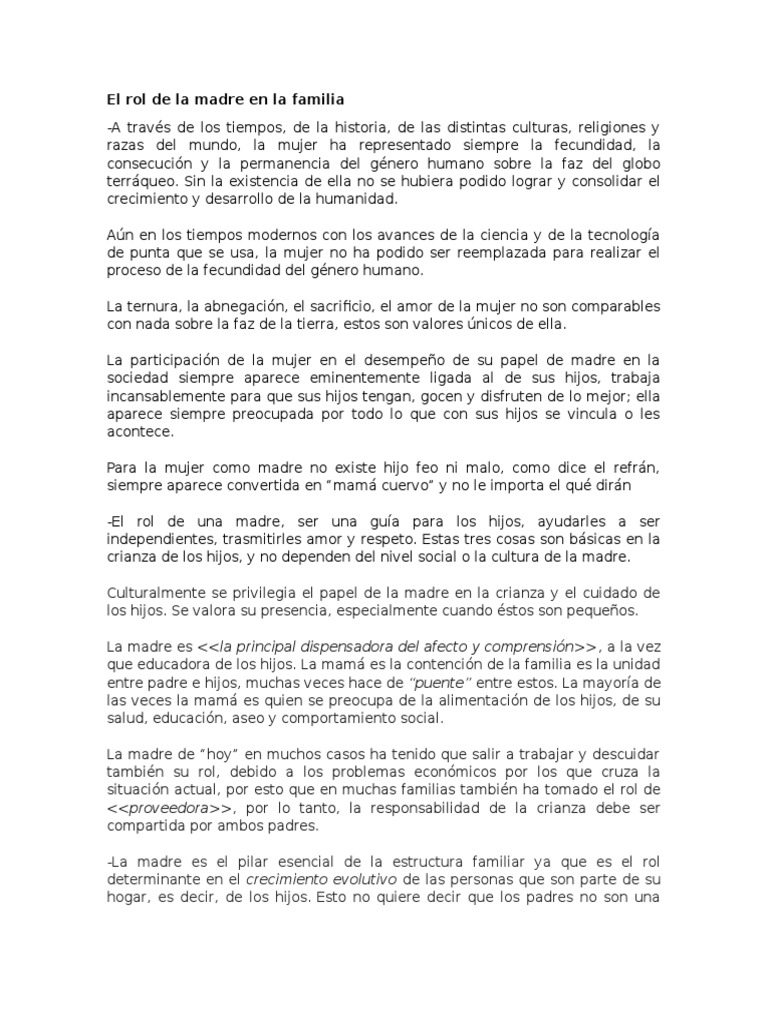 El rol de la madre en la familia

-A través de los tiempos, de la historia, de las distintas culturas, religiones y razas del mundo, la mujer ha representado siempre la fecundidad, la consecución y la permanencia del género humano sobre la faz del globo terráqueo. Sin la existencia de ella no se hubiera podido lograr y consolidar el crecimiento y desarrollo de la humanidad.

Aún en los tiempos modernos con los avances de la ciencia y de la tecnología de punta que se usa, la mujer no ha podido ser reemplazada para realizar el proceso de la fecundidad del género humano.

La ternura, la abnegación, el sacrificio, el amor de la mujer no son comparables con nada sobre la faz de la tierra, estos son valores únicos de ella.

La participación de la mujer en el desempeño de su papel de madre en la sociedad siempre aparece eminentemente ligada al de sus hijos, trabaja incansablemente para que sus hijos tengan, gocen y disfruten de lo mejor; ella aparece siempre preocupada por todo lo que con sus hijos se vincula o les acontece.

Para la mujer como madre no existe hijo feo ni malo, como dice el refrán, siempre aparece convertida en "mamá cuervo" y no le importa el qué dirán

-El rol de una madre, ser una guía para los hijos, ayudarles a ser independientes, trasmitirles amor y respeto. Estas tres cosas son básicas en la crianza de los hijos, y no dependen del nivel social o la cultura de la madre.

Culturalmente se privilegia el papel de la madre en la crianza y el cuidado de los hijos. Se valora su presencia, especialmente cuando éstos son pequeños.

La madre es <<la principal dispensadora del afecto y comprensión>>, a la vez que educadora de los hijos. La mamá es la contención de la familia es la unidad entre padre e hijos, muchas veces hace de "puente" entre estos. La mayoría de las veces la mamá es quien se preocupa de la alimentación de los hijos, de su salud, educación, aseo y comportamiento social.

La madre de "hoy" en muchos casos ha tenido que salir a trabajar y descuidar también su rol, debido a los problemas económicos por los que cruza la situación actual, por esto que en muchas familias también ha tomado el rol de <<proveedora>>, por lo tanto, la responsabilidad de la crianza debe ser compartida por ambos padres.

-La madre es el pilar esencial de la estructura familiar ya que es el rol determinante en el crecimiento evolutivo de las personas que son parte de su hogar, es decir, de los hijos. Esto no quiere decir que los padres no son una